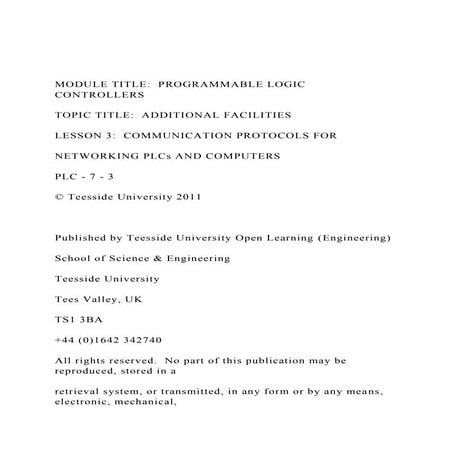 MODULE TITLE: PROGRAMMABLE LOGIC CONTROLLERS

TOPIC TITLE: ADDITIONAL FACILITIES

LESSON 3: COMMUNICATION PROTOCOLS FOR

NETWORKING PLCs AND COMPUTERS

PLC - 7 - 3

© Teesside University 2011

Published by Teesside University Open Learning (Engineering)

School of Science & Engineering

Teesside University

Tees Valley, UK

TS1 3BA

+44 (0)1642 342740

All rights reserved. No part of this publication may be reproduced, stored in a

retrieval system, or transmitted, in any form or by any means, electronic, mechanical,